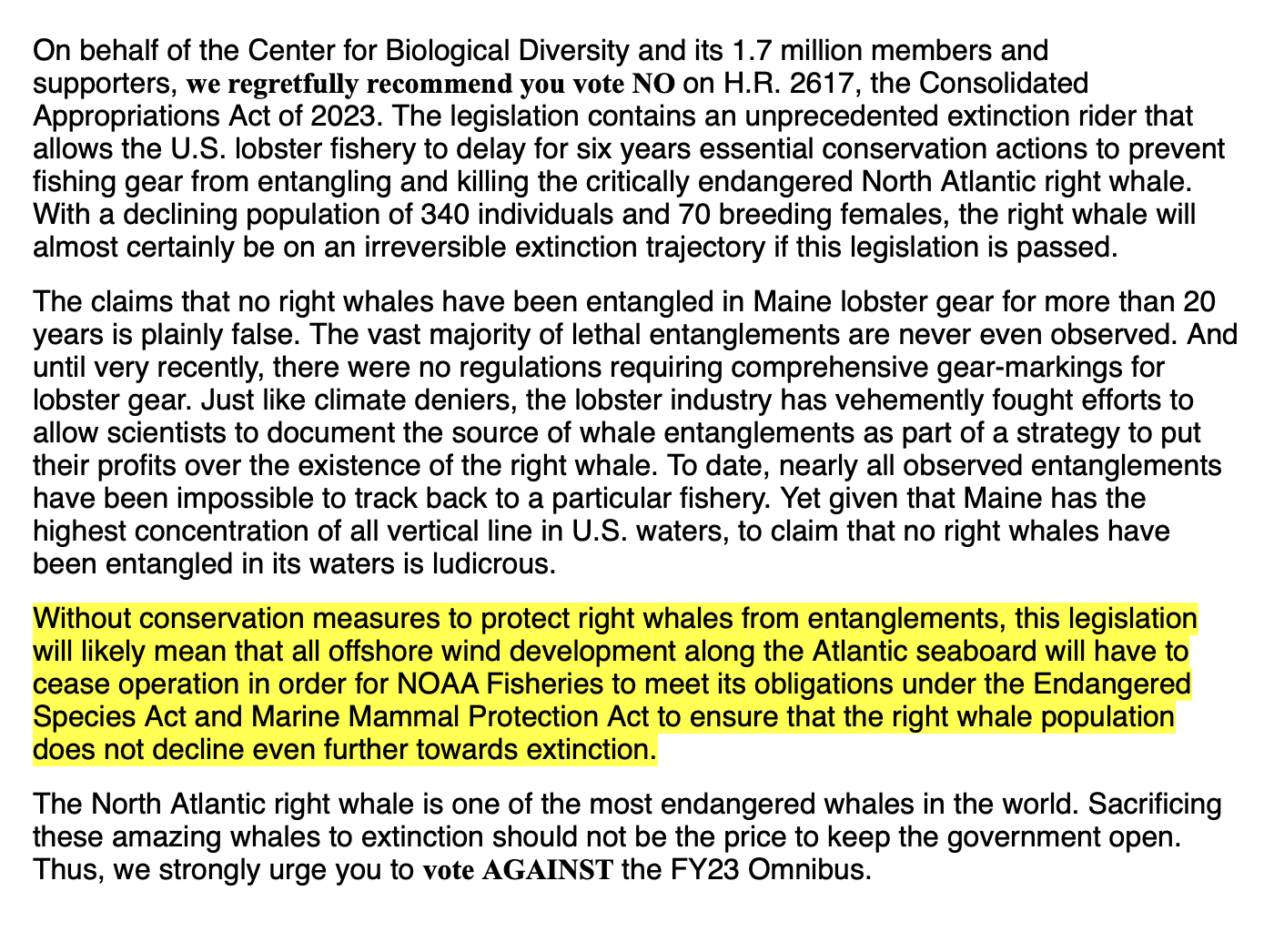 On behalf of the Center for Biological Diversity and its 1.7 million members and supporters, we regretfully recommend you vote NO on H.R. 2617, the Consolidated Appropriations Act of 2023. The legislation contains an unprecedented extinction rider that allows the U.S. lobster fishery to delay for six years essential conservation actions to prevent fishing gear from entangling and killing the critically endangered North Atlantic right whale. With a declining population of 340 individuals and 70 breeding females, the right whale will almost certainly be on an irreversible extinction trajectory if this legislation is passed.

The claims that no right whales have been entangled in Maine lobster gear for more than 20 years is plainly false. The vast majority of lethal entanglements are never even observed. And until very recently, there were no regulations requiring comprehensive gear-markings for lobster gear. Just like climate deniers, the lobster industry has vehemently fought efforts to allow scientists to document the source of whale entanglements as part of a strategy to put their profits over the existence of the right whale. To date, nearly all observed entanglements have been impossible to track back to a particular fishery. Yet given that Maine has the highest concentration of all vertical line in U.S. waters, to claim that no right whales have been entangled in its waters is ludicrous.

Without conservation measures to protect right whales from entanglements, this legislation will likely mean that all offshore wind development along the Atlantic seaboard will have to cease operation in order for NOAA Fisheries to meet its obligations under the Endangered Species Act and Marine Mammal Protection Act to ensure that the right whale population does not decline even further towards extinction.

The North Atlantic right whale is one of the most endangered whales in the world. Sacrificing these amazing whales to extinction should not be the price to keep the government open. Thus, we strongly urge you to vote AGAINST the FY23 Omnibus.